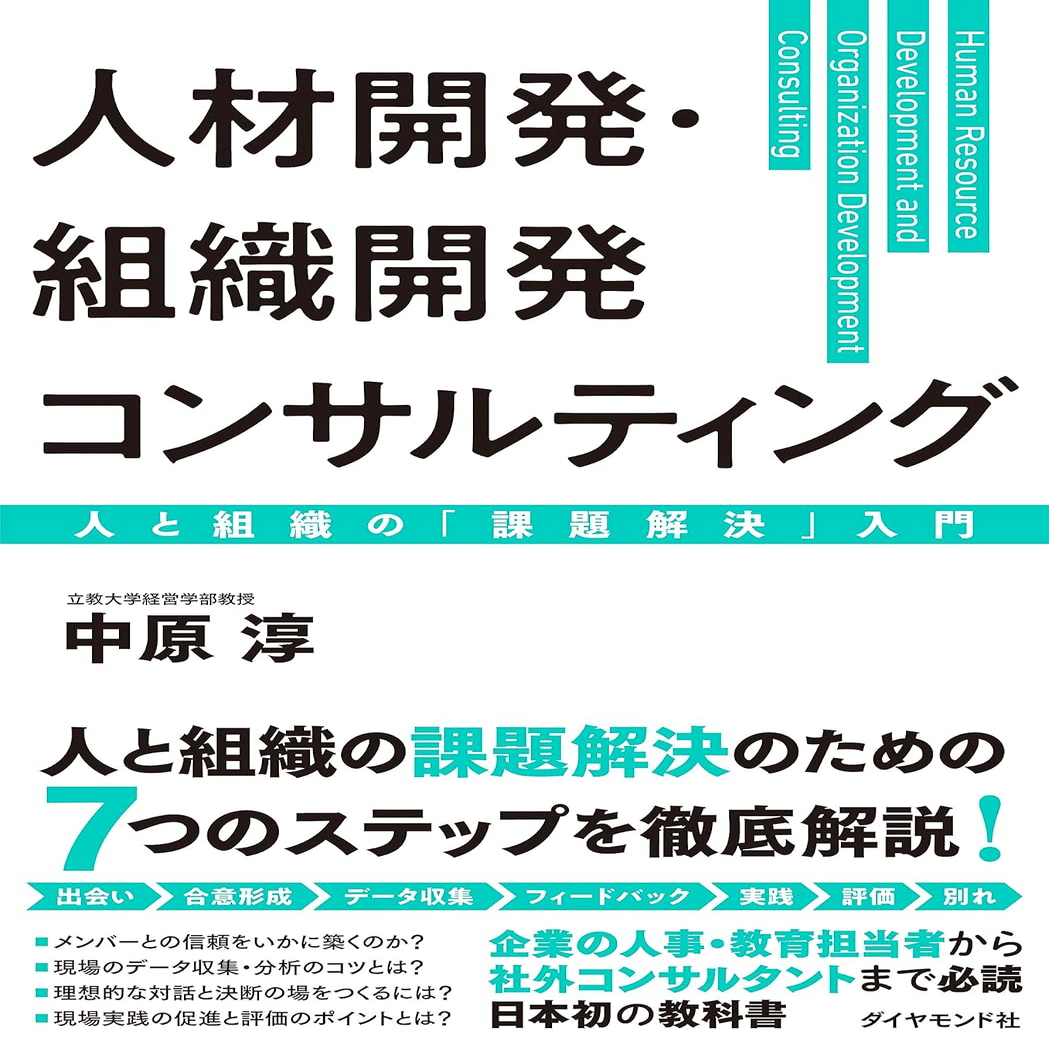 人材開発・
組織開発
コンサルティング

Human Resource
Development and
Organization Development
Consulting

人と組織の「課題解決」入門

立教大学経営学部教授
中原 淳

人と組織の課題解決のための
7つのステップを徹底解説！

出会い
合意形成
データ収集
フィードバック
実践
評価
別れ

■メンバーとの信頼をいかに築くのか？
■現場のデータ収集・分析のコツとは？
■理想的な対話と決断の場をつくるには？
■現場実践の促進と評価のポイントとは？

企業の人事・教育担当者から
社外コンサルタントまで必読
日本初の教科書

ダイヤモンド社